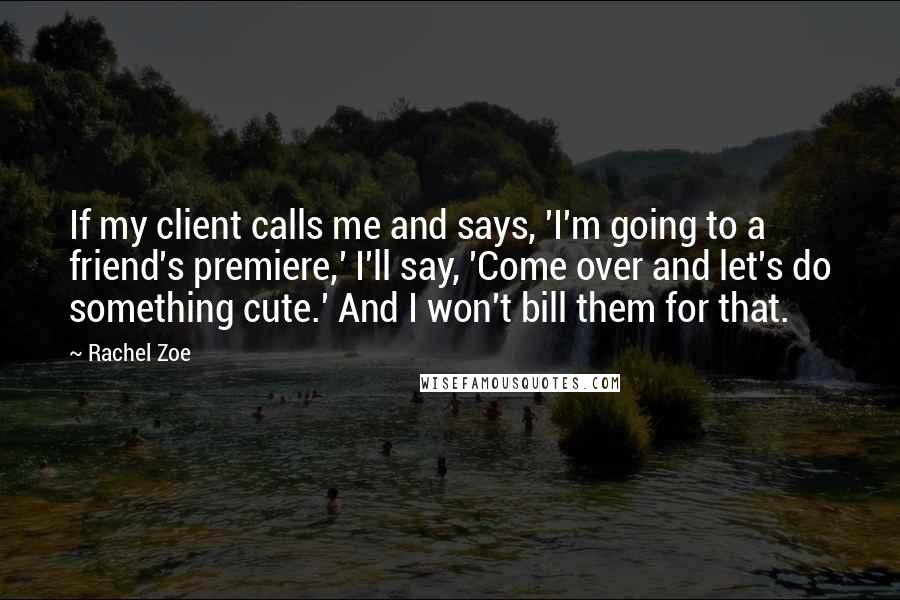 If my client calls me and says, 'I'm going to a friend's premiere,' I'll say, 'Come over and let's do something cute.' And I won't bill them for that.

~ Rachel Zoe

WISEFAMOUSQUOTES.COM